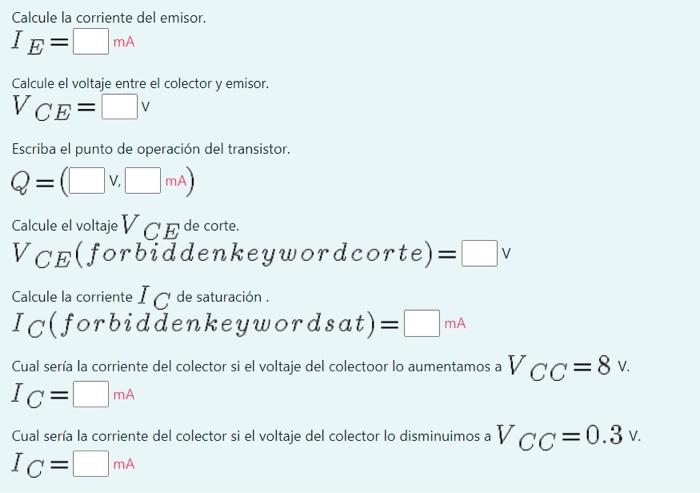 Calcule la corriente del emisor.
$I_E =$ mA

Calcule el voltaje entre el colector y emisor.
$V_{CE} =$ V

Escriba el punto de operación del transistor.
$Q = ($ V, mA$)$

Calcule el voltaje $V_{CE}$ de corte.
$V_{CE}(forbiddenkeywordcorte) =$ V

Calcule la corriente $I_C$ de saturación .
$I_C(forbiddenkeywordsat) =$ mA

Cual sería la corriente del colector si el voltaje del colectoor lo aumentamos a $V_{CC} = 8$ V.
$I_C =$ mA

Cual sería la corriente del colector si el voltaje del colector lo disminuimos a $V_{CC} = 0.3$ V.
$I_C =$ mA